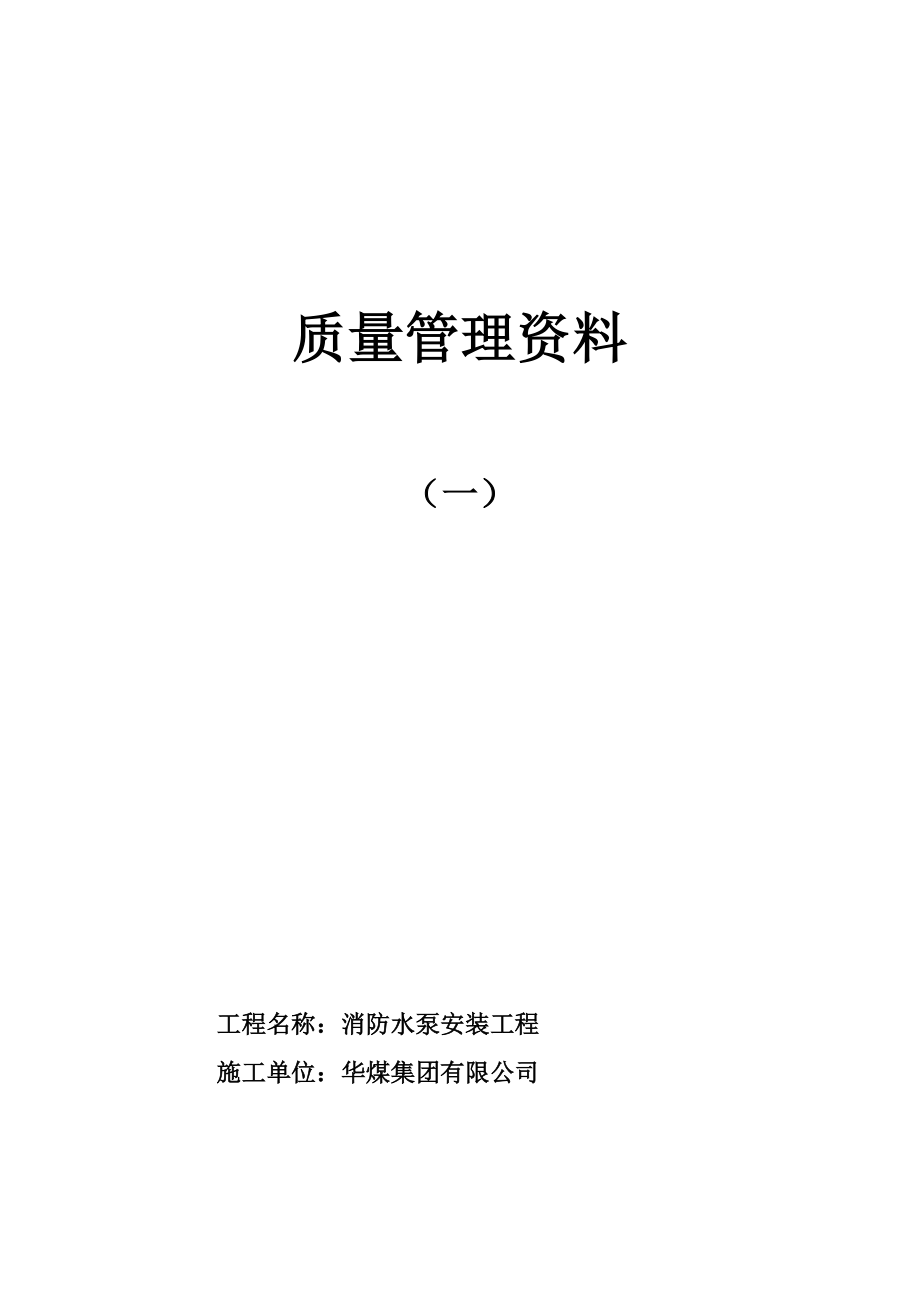 质量管理资料

（一）

工程名称：消防水泵安装工程

施工单位：华煤集团有限公司